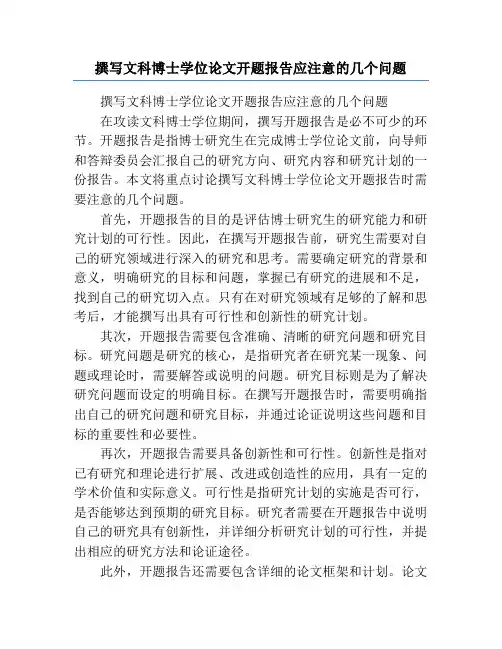 撰写文科博士学位论文开题报告应注意的几个问题

撰写文科博士学位论文开题报告应注意的几个问题

在攻读文科博士学位期间，撰写开题报告是必不可少的环节。开题报告是指博士研究生在完成博士学位论文前，向导师和答辩委员会汇报自己的研究方向、研究内容和研究计划的一份报告。本文将重点讨论撰写文科博士学位论文开题报告时需要注意的几个问题。

首先，开题报告的目的是评估博士研究生的研究能力和研究计划的可行性。因此，在撰写开题报告前，研究生需要对自己的研究领域进行深入的研究和思考。需要确定研究的背景和意义，明确研究的目标和问题，掌握已有研究的进展和不足，找到自己的研究切入点。只有在对研究领域有足够的了解和思考后，才能撰写出具有可行性和创新性的研究计划。

其次，开题报告需要包含准确、清晰的研究问题和研究目标。研究问题是研究的核心，是指研究者在研究某一现象、问题或理论时，需要解答或说明的问题。研究目标则是为了解决研究问题而设定的明确目标。在撰写开题报告时，需要明确指出自己的研究问题和研究目标，并通过论证说明这些问题和目标的重要性和必要性。

再次，开题报告需要具备创新性和可行性。创新性是指对已有研究和理论进行扩展、改进或创造性的应用，具有一定的学术价值和实际意义。可行性是指研究计划的实施是否可行，是否能够达到预期的研究目标。研究者需要在开题报告中说明自己的研究具有创新性，并详细分析研究计划的可行性，并提出相应的研究方法和论证途径。

此外，开题报告还需要包含详细的论文框架和计划。论文